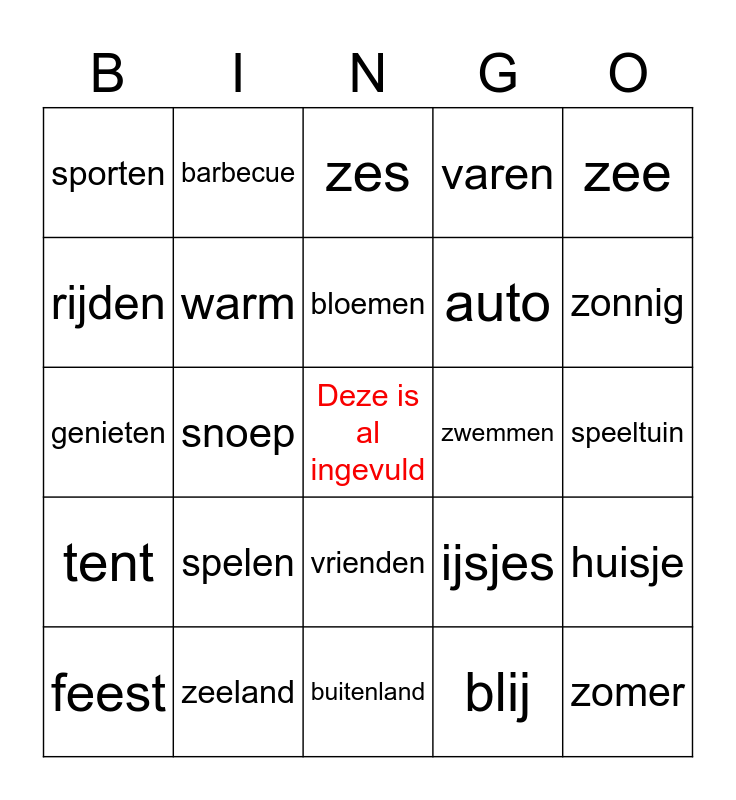 | B | I | N | G | O |
|---|---|---|---|---|
| sporten | barbecue | zes | varen | zee |
| rijden | warm | bloemen | auto | zonnig |
| genieten | snoep | Deze is al ingevuld | zwemmen | speeltuin |
| tent | spelen | vrienden | ijsjes | huisje |
| feest | zeeland | buitenland | blij | zomer |